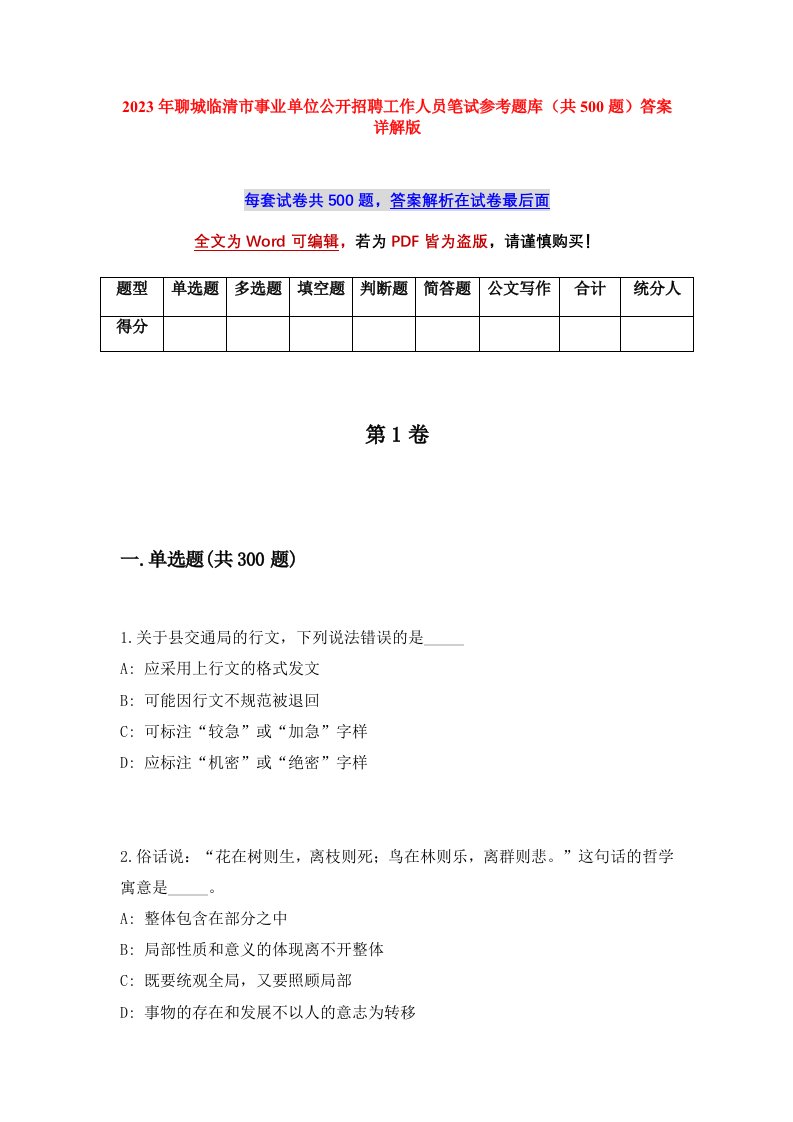 2023年聊城临清市事业单位公开招聘工作人员笔试参考题库（共500题）答案详解版

每套试卷共500题，答案解析在试卷最后面

全文为Word可编辑，若为PDF皆为盗版，请谨慎购买！

| 题型 | 单选题 | 多选题 | 填空题 | 判断题 | 简答题 | 公文写作 | 合计 | 统分人 |
|---|---|---|---|---|---|---|---|---|
| 得分 | | | | | | | | |

第1卷

一.单选题(共300题)

1.关于县交通局的行文，下列说法错误的是_____
A: 应采用上行文的格式发文
B: 可能因行文不规范被退回
C: 可标注“较急”或“加急”字样
D: 应标注“机密”或“绝密”字样

2.俗话说：“花在树则生，离枝则死；鸟在林则乐，离群则悲。”这句话的哲学寓意是_____。
A: 整体包含在部分之中
B: 局部性质和意义的体现离不开整体
C: 既要统观全局，又要照顾局部
D: 事物的存在和发展不以人的意志为转移